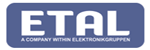 ETAL
A COMPANY WITHIN ELEKTRONIKGRUPPEN